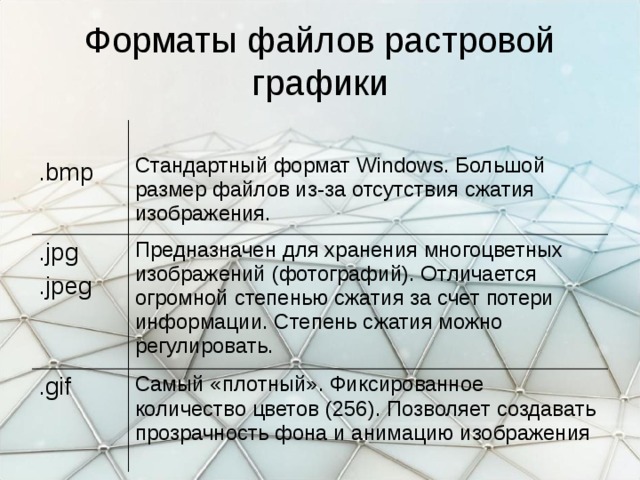 Форматы файлов растровой графики

| | |
|---|---|
| .bmp | Стандартный формат Windows. Большой размер файлов из-за отсутствия сжатия изображения. |
| .jpg .jpeg | Предназначен для хранения многоцветных изображений (фотографий). Отличается огромной степенью сжатия за счет потери информации. Степень сжатия можно регулировать. |
| .gif | Самый «плотный». Фиксированное количество цветов (256). Позволяет создавать прозрачность фона и анимацию изображения |